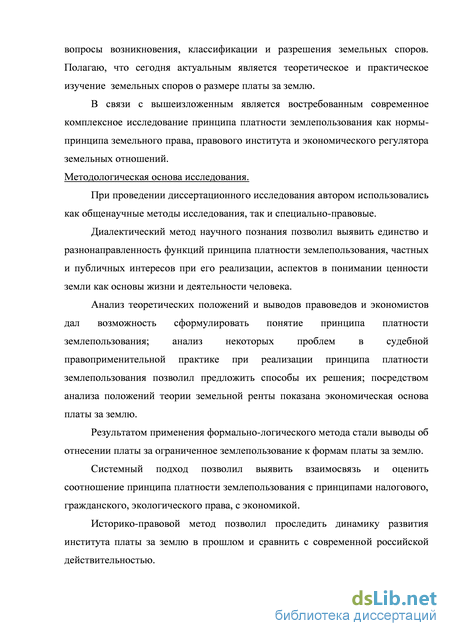 вопросы возникновения, классификации и разрешения земельных споров. Полагаю, что сегодня актуальным является теоретическое и практическое изучение земельных споров о размере платы за землю.

В связи с вышеизложенным является востребованным современное комплексное исследование принципа платности землепользования как нормы-принципа земельного права, правового института и экономического регулятора земельных отношений.

Методологическая основа исследования.

При проведении диссертационного исследования автором использовались как общенаучные методы исследования, так и специально-правовые.

Диалектический метод научного познания позволил выявить единство и разнонаправленность функций принципа платности землепользования, частных и публичных интересов при его реализации, аспектов в понимании ценности земли как основы жизни и деятельности человека.

Анализ теоретических положений и выводов правоведов и экономистов дал возможность сформулировать понятие принципа платности землепользования; анализ некоторых проблем в судебной правоприменительной практике при реализации принципа платности землепользования позволил предложить способы их решения; посредством анализа положений теории земельной ренты показана экономическая основа платы за землю.

Результатом применения формально-логического метода стали выводы об отнесении платы за ограниченное землепользование к формам платы за землю.

Системный подход позволил выявить взаимосвязь и оценить соотношение принципа платности землепользования с принципами налогового, гражданского, экологического права, с экономикой.

Историко-правовой метод позволил проследить динамику развития института платы за землю в прошлом и сравнить с современной российской действительностью.

dsLib.net
библиотека диссертаций